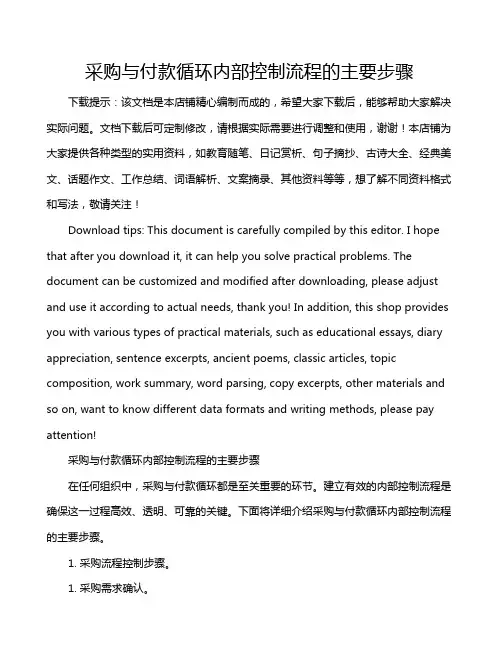 采购与付款循环内部控制流程的主要步骤

下载提示：该文档是本店铺精心编制而成的，希望大家下载后，能够帮助大家解决实际问题。文档下载后可定制修改，请根据实际需要进行调整和使用，谢谢！本店铺为大家提供各种类型的实用资料，如教育随笔、日记赏析、句子摘抄、古诗大全、经典美文、话题作文、工作总结、词语解析、文案摘录、其他资料等等，想了解不同资料格式和写法，敬请关注！

Download tips: This document is carefully compiled by this editor. I hope that after you download it, it can help you solve practical problems. The document can be customized and modified after downloading, please adjust and use it according to actual needs, thank you! In addition, this shop provides you with various types of practical materials, such as educational essays, diary appreciation, sentence excerpts, ancient poems, classic articles, topic composition, work summary, word parsing, copy excerpts, other materials and so on, want to know different data formats and writing methods, please pay attention!

采购与付款循环内部控制流程的主要步骤

在任何组织中，采购与付款循环都是至关重要的环节。建立有效的内部控制流程是确保这一过程高效、透明、可靠的关键。下面将详细介绍采购与付款循环内部控制流程的主要步骤。

1. 采购流程控制步骤。

1. 采购需求确认。